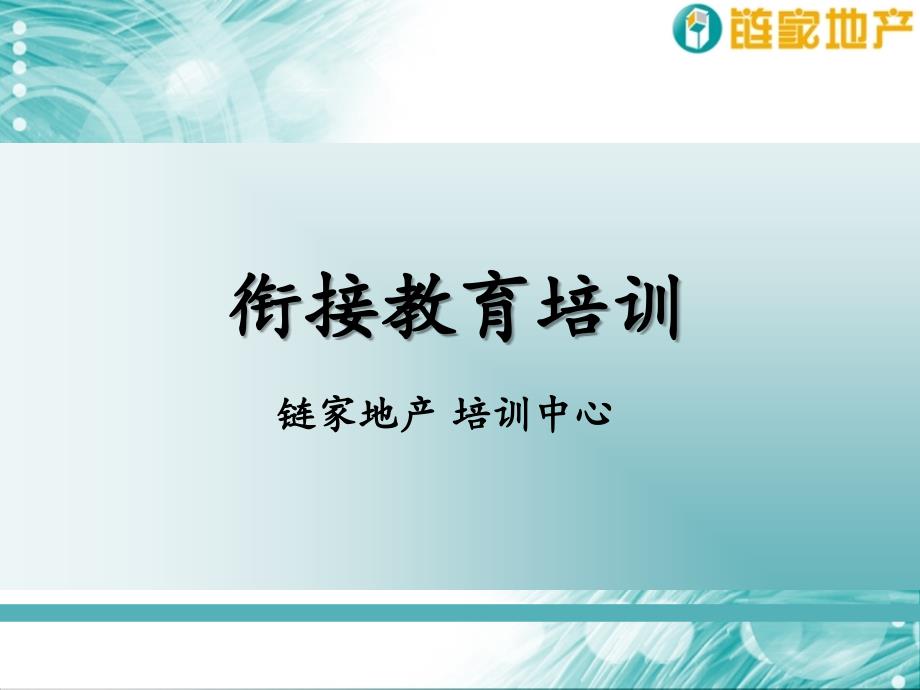 链家地产

衔接教育培训

链家地产 培训中心